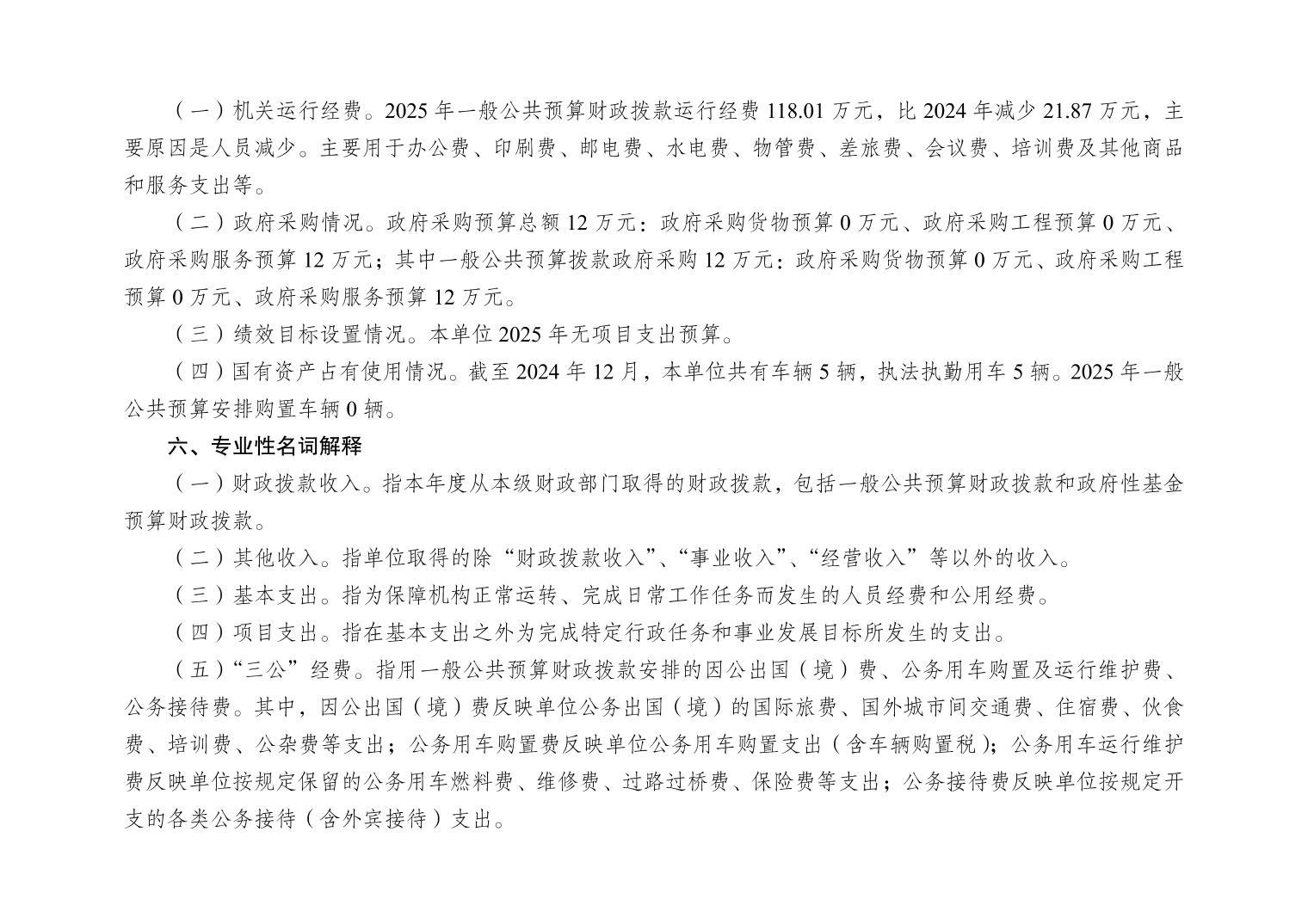 （一）机关运行经费。2025年一般公共预算财政拨款运行经费118.01万元，比2024年减少21.87万元，主要原因是人员减少。主要用于办公费、印刷费、邮电费、水电费、物管费、差旅费、会议费、培训费及其他商品和服务支出等。

（二）政府采购情况。政府采购预算总额12万元：政府采购货物预算0万元、政府采购工程预算0万元、政府采购服务预算12万元；其中一般公共预算拨款政府采购12万元：政府采购货物预算0万元、政府采购工程预算0万元、政府采购服务预算12万元。

（三）绩效目标设置情况。本单位2025年无项目支出预算。

（四）国有资产占有使用情况。截至2024年12月，本单位共有车辆5辆，执法执勤用车5辆。2025年一般公共预算安排购置车辆0辆。

六、专业性名词解释

（一）财政拨款收入。指本年度从本级财政部门取得的财政拨款，包括一般公共预算财政拨款和政府性基金预算财政拨款。

（二）其他收入。指单位取得的除“财政拨款收入”、“事业收入”、“经营收入”等以外的收入。

（三）基本支出。指为保障机构正常运转、完成日常工作任务而发生的人员经费和公用经费。

（四）项目支出。指在基本支出之外为完成特定行政任务和事业发展目标所发生的支出。

（五）“三公”经费。指用一般公共预算财政拨款安排的因公出国（境）费、公务用车购置及运行维护费、公务接待费。其中，因公出国（境）费反映单位公务出国（境）的国际旅费、国外城市间交通费、住宿费、伙食费、培训费、公杂费等支出；公务用车购置费反映单位公务用车购置支出（含车辆购置税）；公务用车运行维护费反映单位按规定保留的公务用车燃料费、维修费、过路过桥费、保险费等支出；公务接待费反映单位按规定开支的各类公务接待（含外宾接待）支出。